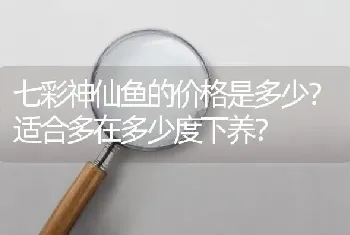 七彩神仙鱼的价格是多少?适合多在多少度下养?